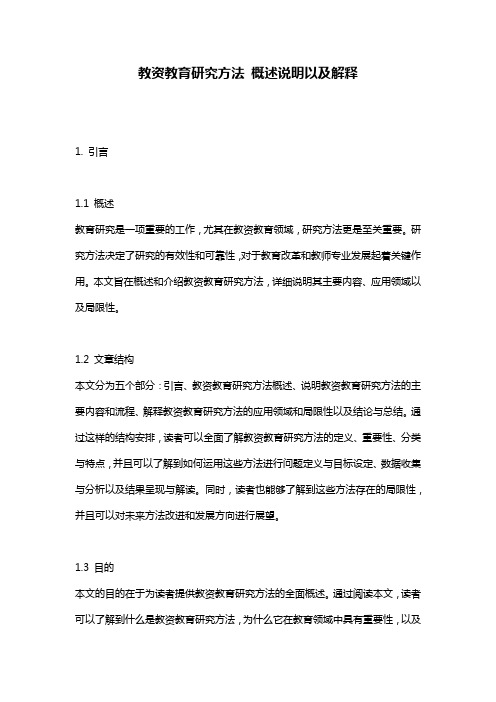 教资教育研究方法 概述说明以及解释

1. 引言

1.1 概述
教育研究是一项重要的工作，尤其在教资教育领域，研究方法更是至关重要。研究方法决定了研究的有效性和可靠性，对于教育改革和教师专业发展起着关键作用。本文旨在概述和介绍教资教育研究方法，详细说明其主要内容、应用领域以及局限性。

1.2 文章结构
本文分为五个部分：引言、教资教育研究方法概述、说明教资教育研究方法的主要内容和流程、解释教资教育研究方法的应用领域和局限性以及结论与总结。通过这样的结构安排，读者可以全面了解教资教育研究方法的定义、重要性、分类与特点，并且可以了解到如何运用这些方法进行问题定义与目标设定、数据收集与分析以及结果呈现与解读。同时，读者也能够了解到这些方法存在的局限性，并且可以对未来方法改进和发展方向进行展望。

1.3 目的
本文的目的在于为读者提供教资教育研究方法的全面概述。通过阅读本文，读者可以了解到什么是教资教育研究方法，为什么它在教育领域中具有重要性，以及